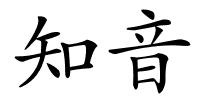 知音